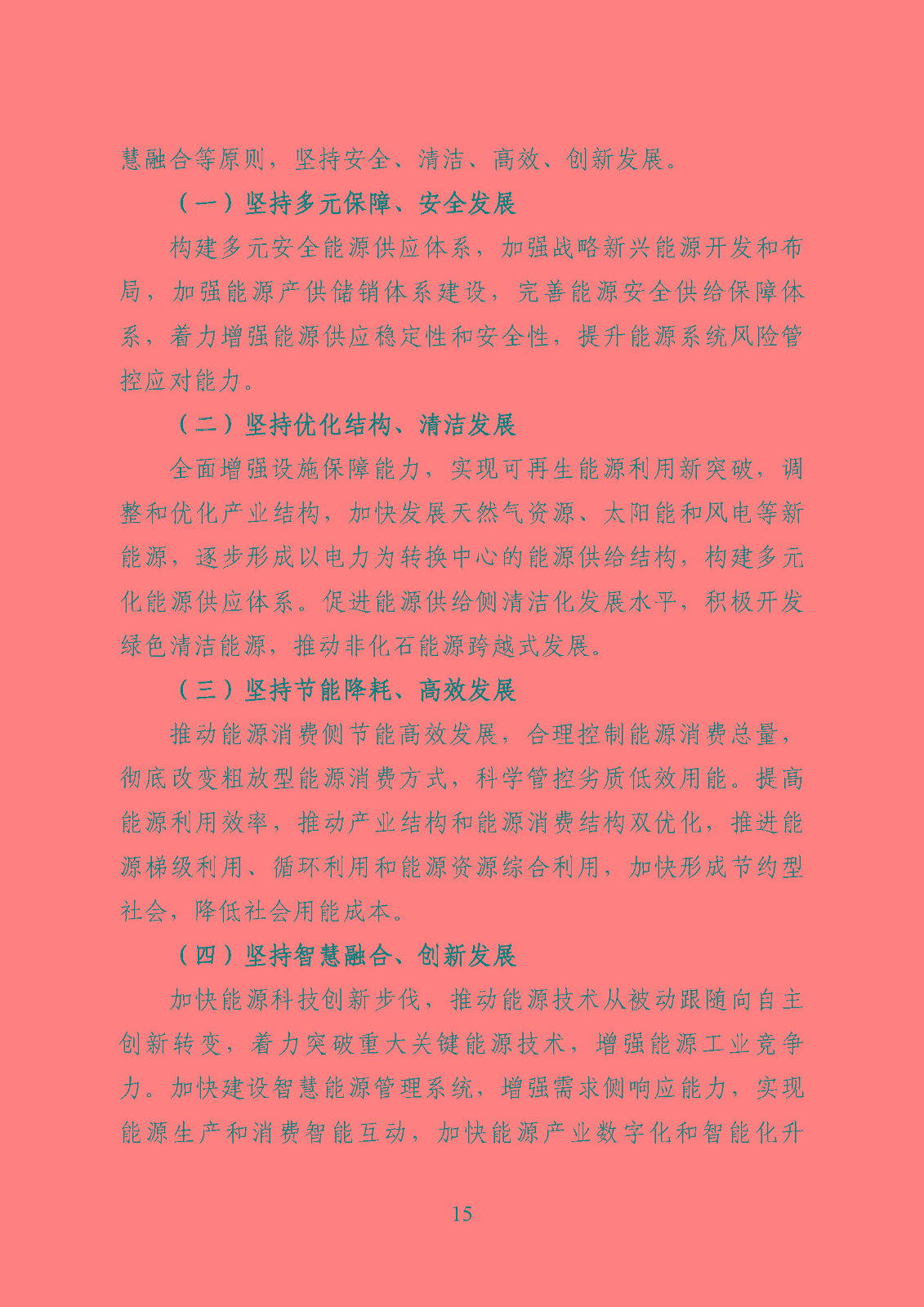 慧融合等原则，坚持安全、清洁、高效、创新发展。

（一）坚持多元保障、安全发展

构建多元安全能源供应体系，加强战略新兴能源开发和布局，加强能源产供储销体系建设，完善能源安全供给保障体系，着力增强能源供应稳定性和安全性，提升能源系统风险管控应对能力。

（二）坚持优化结构、清洁发展

全面增强设施保障能力，实现可再生能源利用新突破，调整和优化产业结构，加快发展天然气资源、太阳能和风电等新能源，逐步形成以电力为转换中心的能源供给结构，构建多元化能源供应体系。促进能源供给侧清洁化发展水平，积极开发绿色清洁能源，推动非化石能源跨越式发展。

（三）坚持节能降耗、高效发展

推动能源消费侧节能高效发展，合理控制能源消费总量，彻底改变粗放型能源消费方式，科学管控劣质低效用能。提高能源利用效率，推动产业结构和能源消费结构双优化，推进能源梯级利用、循环利用和能源资源综合利用，加快形成节约型社会，降低社会用能成本。

（四）坚持智慧融合、创新发展

加快能源科技创新步伐，推动能源技术从被动跟随向自主创新转变，着力突破重大关键能源技术，增强能源工业竞争力。加快建设智慧能源管理系统，增强需求侧响应能力，实现能源生产和消费智能互动，加快能源产业数字化和智能化升

15